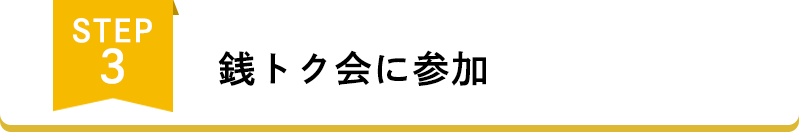 STEP
3

銭トク会に参加